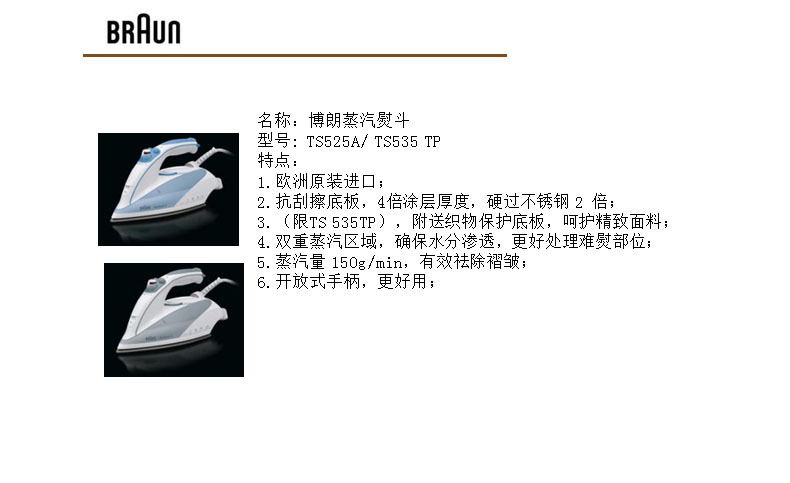 BRAUN

名称：博朗蒸汽熨斗
型号：TS525A/ TS535 TP
特点：
1.欧洲原装进口；
2.抗刮擦底板，4倍涂层厚度，硬过不锈钢2倍；
3.（限TS 535TP），附送织物保护底板，呵护精致面料；
4.双重蒸汽区域，确保水分渗透，更好处理难熨部位；
5.蒸汽量150g/min，有效祛除褶皱；
6.开放式手柄，更好用；